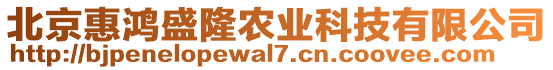 北京惠鸿盛隆农业科技有限公司
http://bjpenelopewal7.cn.coovee.com